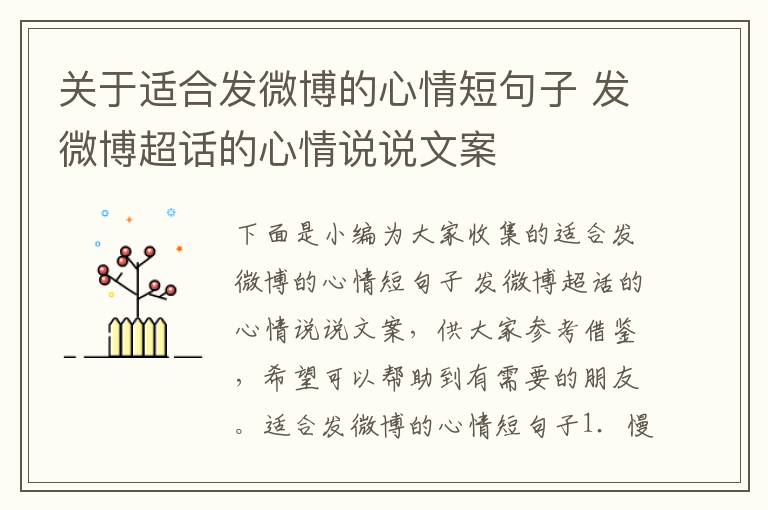 关于适合发微博的心情短句子 发微博超话的心情说说文案

下面是小编为大家收集的适合发微博的心情短句子 发微博超话的心情说说文案，供大家参考借鉴，希望可以帮助到有需要的朋友。适合发微博的心情短句子1. 慢